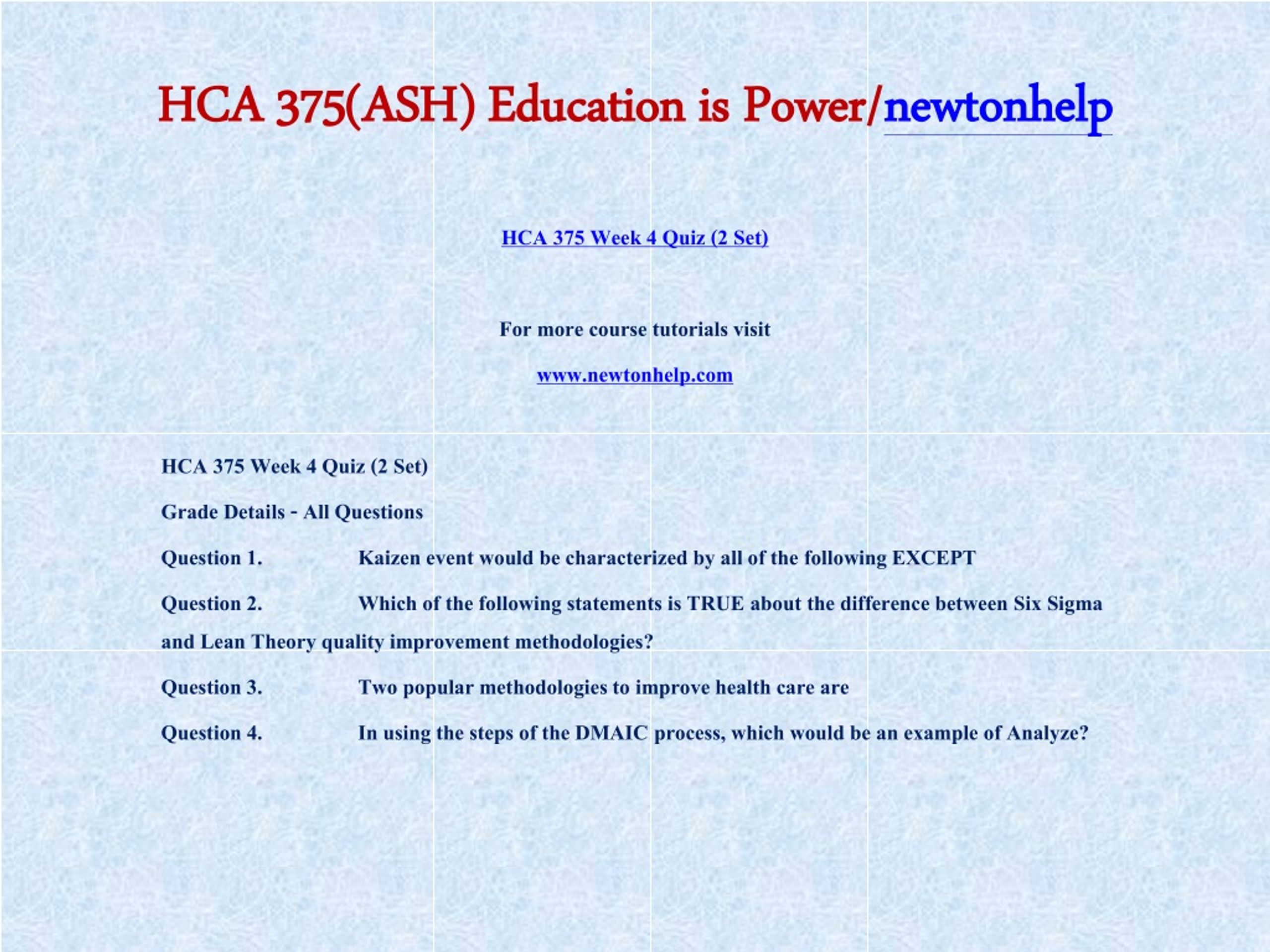 HCA 375(ASH) Education is Power/newtonhelp

HCA 375 Week 4 Quiz (2 Set)

For more course tutorials visit

www.newtonhelp.com

HCA 375 Week 4 Quiz (2 Set)

Grade Details - All Questions

Question 1. Kaizen event would be characterized by all of the following EXCEPT

Question 2. Which of the following statements is TRUE about the difference between Six Sigma and Lean Theory quality improvement methodologies?

Question 3. Two popular methodologies to improve health care are

Question 4. In using the steps of the DMAIC process, which would be an example of Analyze?